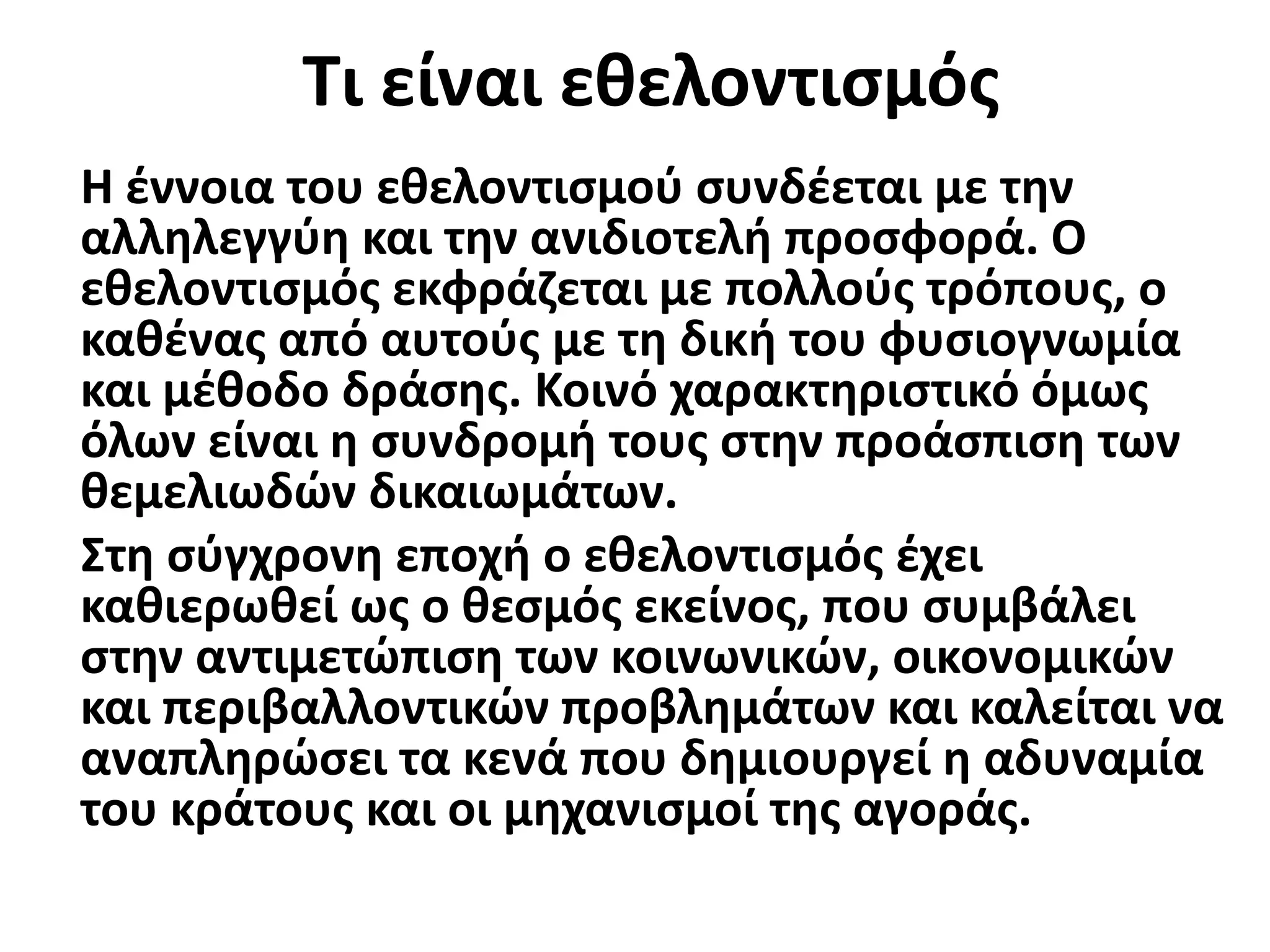 Τι είναι εθελοντισμός

Η έννοια του εθελοντισμού συνδέεται με την αλληλεγγύη και την ανιδιοτελή προσφορά. Ο εθελοντισμός εκφράζεται με πολλούς τρόπους, ο καθένας από αυτούς με τη δική του φυσιογνωμία και μέθοδο δράσης. Κοινό χαρακτηριστικό όμως όλων είναι η συνδρομή τους στην προάσπιση των θεμελιωδών δικαιωμάτων.

Στη σύγχρονη εποχή ο εθελοντισμός έχει καθιερωθεί ως ο θεσμός εκείνος, που συμβάλει στην αντιμετώπιση των κοινωνικών, οικονομικών και περιβαλλοντικών προβλημάτων και καλείται να αναπληρώσει τα κενά που δημιουργεί η αδυναμία του κράτους και οι μηχανισμοί της αγοράς.